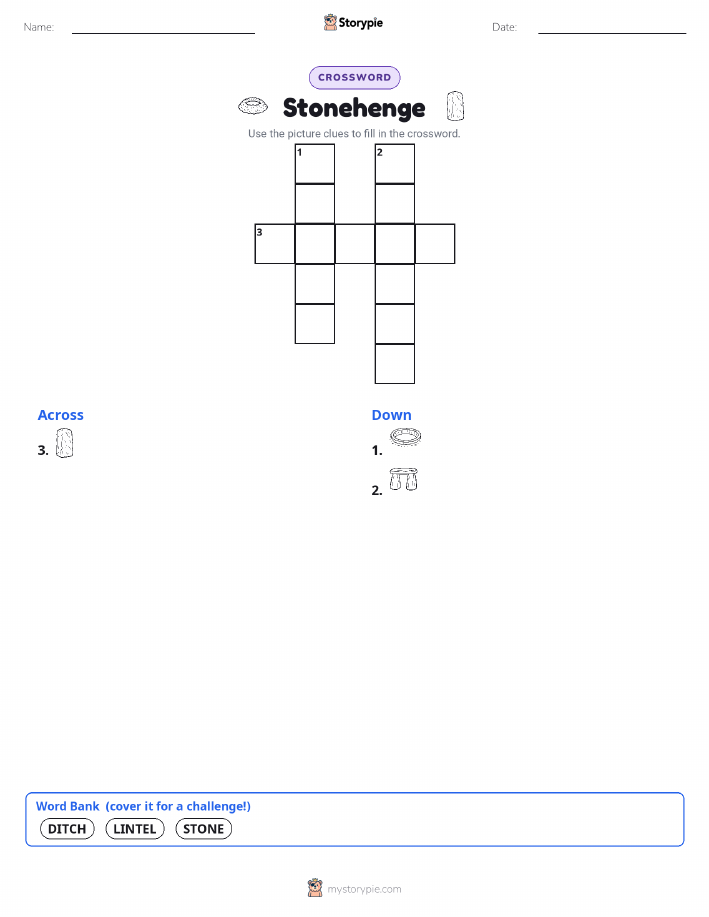 Name:

Storypie

Date:

CROSSWORD

Stonehenge

Use the picture clues to fill in the crossword.

1 2 3

Across

3.

Down

1.

2.

Word Bank (cover it for a challenge!)

DITCH LINTEL STONE

mystorypie.com